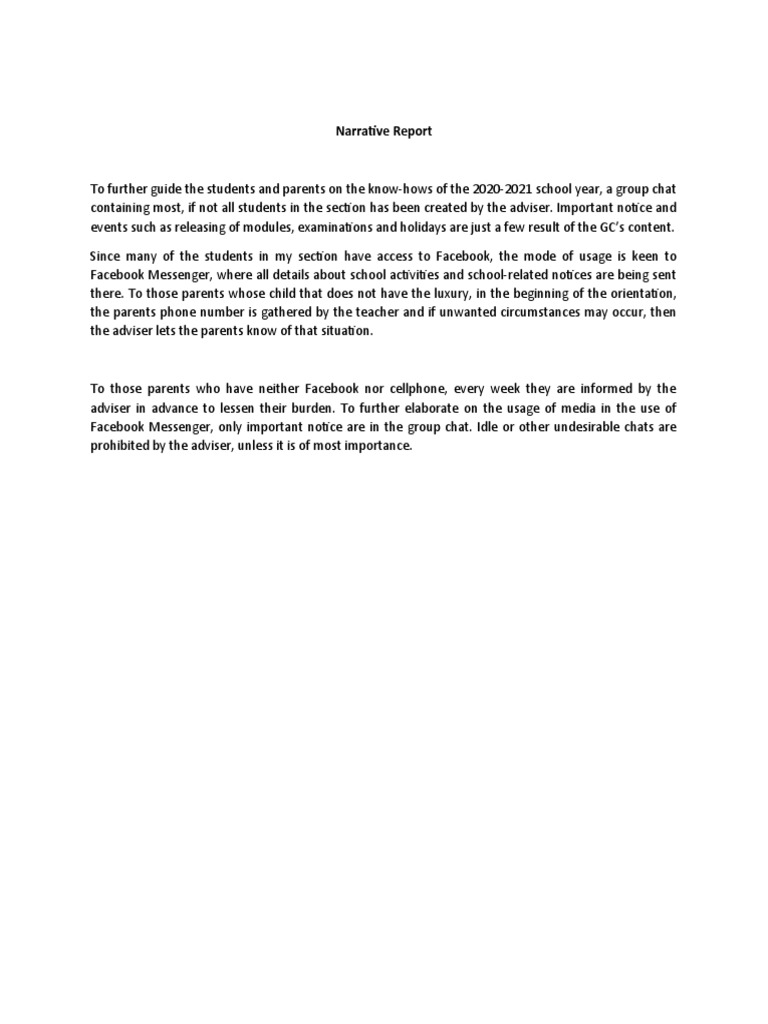 Narrative Report

To further guide the students and parents on the know-hows of the 2020-2021 school year, a group chat containing most, if not all students in the section has been created by the adviser. Important notice and events such as releasing of modules, examinations and holidays are just a few result of the GC's content.

Since many of the students in my section have access to Facebook, the mode of usage is keen to Facebook Messenger, where all details about school activities and school-related notices are being sent there. To those parents whose child that does not have the luxury, in the beginning of the orientation, the parents phone number is gathered by the teacher and if unwanted circumstances may occur, then the adviser lets the parents know of that situation.

To those parents who have neither Facebook nor cellphone, every week they are informed by the adviser in advance to lessen their burden. To further elaborate on the usage of media in the use of Facebook Messenger, only important notice are in the group chat. Idle or other undesirable chats are prohibited by the adviser, unless it is of most importance.